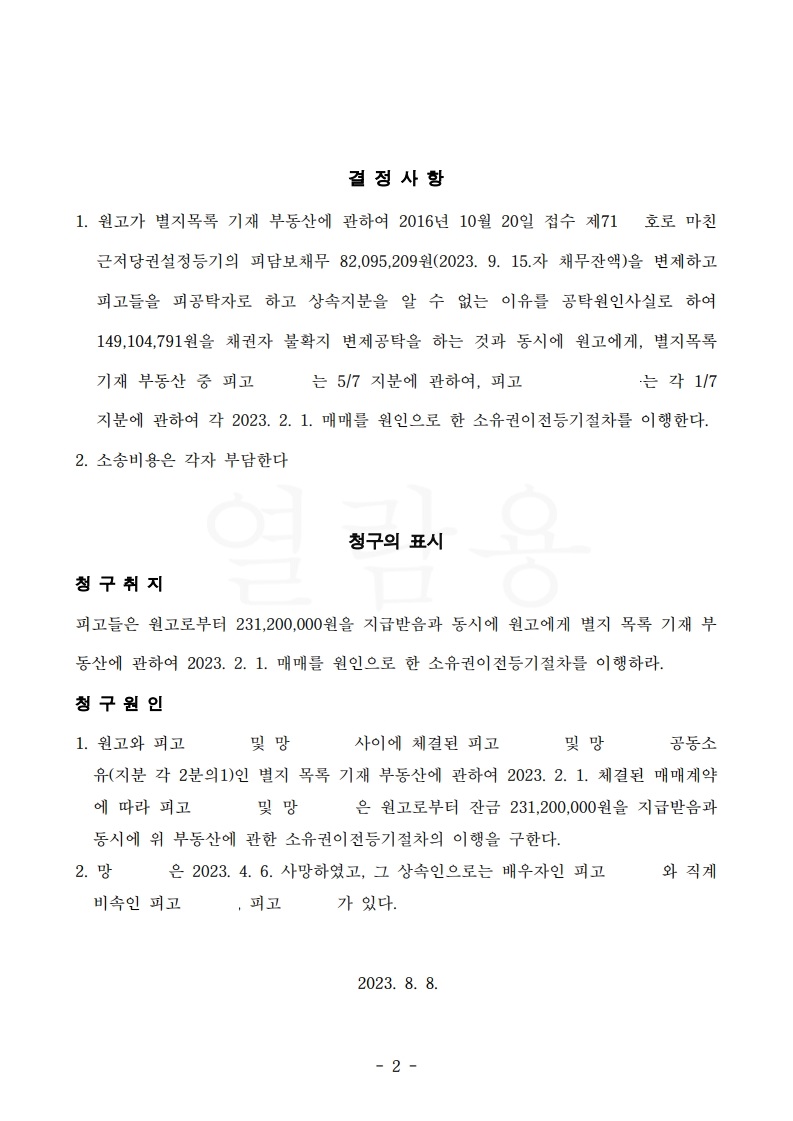 결 정 사 항

1. 원고가 별지목록 기재 부동산에 관하여 2016년 10월 20일 접수 제71 호로 마친 근저당권설정등기의 피담보채무 82,095,209원(2023. 9. 15.자 채무잔액)을 변제하고 피고들을 피공탁자로 하고 상속지분을 알 수 없는 이유를 공탁원인사실로 하여 149,104,791원을 채권자 불확지 변제공탁을 하는 것과 동시에 원고에게, 별지목록 기재 부동산 중 피고 는 5/7 지분에 관하여, 피고 는 각 1/7 지분에 관하여 각 2023. 2. 1. 매매를 원인으로 한 소유권이전등기절차를 이행한다.

2. 소송비용은 각자 부담한다

청구의 표시

청 구 취 지

피고들은 원고로부터 231,200,000원을 지급받음과 동시에 원고에게 별지 목록 기재 부동산에 관하여 2023. 2. 1. 매매를 원인으로 한 소유권이전등기절차를 이행하라.

청 구 원 인

1. 원고와 피고 및 망 사이에 체결된 피고 및 망 공동소유(지분 각 2분의1)인 별지 목록 기재 부동산에 관하여 2023. 2. 1. 체결된 매매계약에 따라 피고 및 망 은 원고로부터 잔금 231,200,000원을 지급받음과 동시에 위 부동산에 관한 소유권이전등기절차의 이행을 구한다.

2. 망 은 2023. 4. 6. 사망하였고, 그 상속인으로는 배우자인 피고 와 직계비속인 피고 , 피고 가 있다.

2023. 8. 8.

- 2 -

열람용